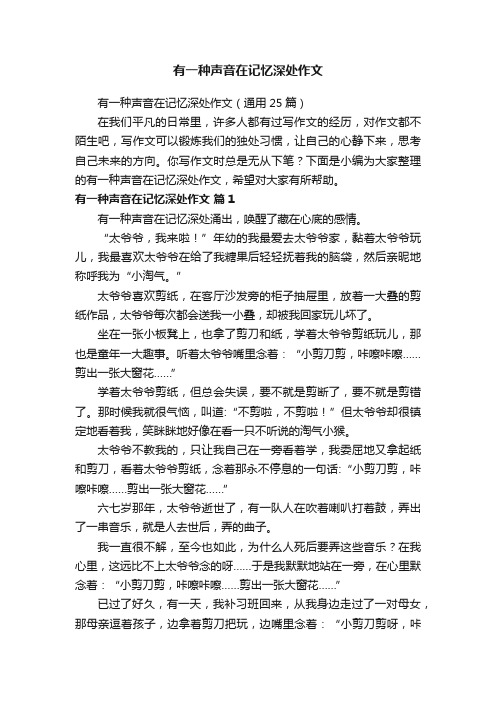 有一种声音在记忆深处作文

有一种声音在记忆深处作文（通用 25 篇）

在我们平凡的日常里，许多人都有过写作文的经历，对作文都不陌生吧，写作文可以锻炼我们的独处习惯，让自己的心静下来，思考自己未来的方向。你写作文时总是无从下笔？下面是小编为大家整理的有一种声音在记忆深处作文，希望对大家有所帮助。

有一种声音在记忆深处作文 篇 1

有一种声音在记忆深处涌出，唤醒了藏在心底的感情。

“太爷爷，我来啦！”年幼的我最爱去太爷爷家，黏着太爷爷玩儿，我最喜欢太爷爷在给了我糖果后轻轻抚着我的脑袋，然后亲昵地称呼我为“小淘气。”

太爷爷喜欢剪纸，在客厅沙发旁的柜子抽屉里，放着一大叠的剪纸作品，太爷爷每次都会送我一小叠，却被我回家玩儿坏了。

坐在一张小板凳上，也拿了剪刀和纸，学着太爷爷剪纸玩儿，那也是童年一大趣事。听着太爷爷嘴里念着：“小剪刀剪，咔嚓咔嚓……剪出一张大窗花……”

学着太爷爷剪纸，但总会失误，要不就是剪断了，要不就是剪错了。那时候我就很气恼，叫道:“不剪啦，不剪啦！”但太爷爷却很镇定地看着我，笑眯眯地好像在看一只不听说的淘气小猴。

太爷爷不教我的，只让我自己在一旁看着学，我委屈地又拿起纸和剪刀，看着太爷爷剪纸，念着那永不停息的一句话:“小剪刀剪，咔嚓咔嚓……剪出一张大窗花……”

六七岁那年，太爷爷逝世了，有一队人在吹着喇叭打着鼓，弄出了一串音乐，就是人去世后，弄的曲子。

我一直很不解，至今也如此，为什么人死后要弄这些音乐？在我心里，这远比不上太爷爷念的呀……于是我默默地站在一旁，在心里默念着：“小剪刀剪，咔嚓咔嚓……剪出一张大窗花……”

已过了好久，有一天，我补习班回来，从我身边走过了一对母女，那母亲逗着孩子，边拿着剪刀把玩，边嘴里念着：“小剪刀剪呀，咔